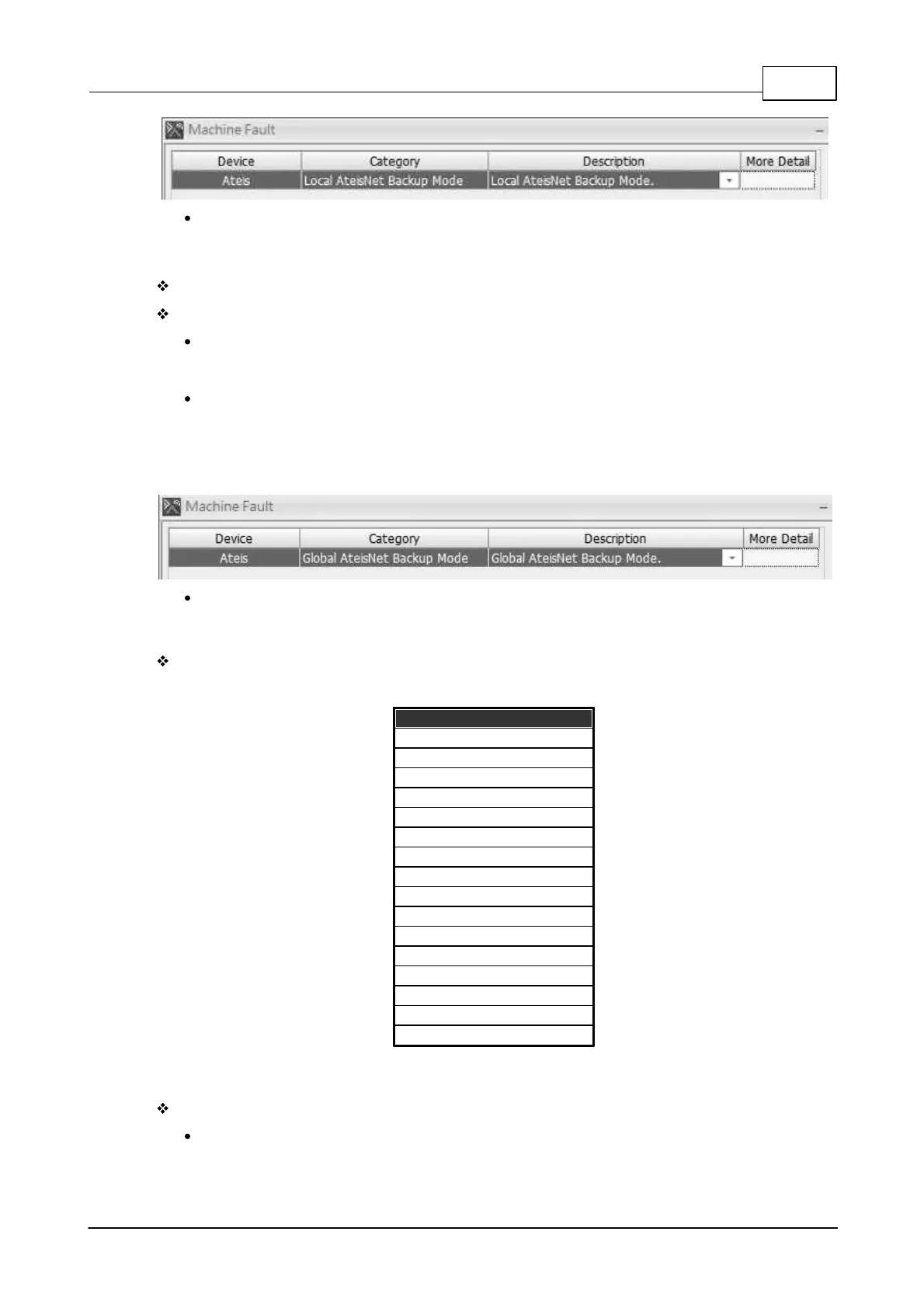 Machine Fault

| Device | Category | Description | More Detail |
|---|---|---|---|
| Ateis | Local AteisNet Backup Mode | Local AteisNet Backup Mode. | |

Machine Fault

| Device | Category | Description | More Detail |
|---|---|---|---|
| Ateis | Global AteisNet Backup Mode | Global AteisNet Backup Mode. | |